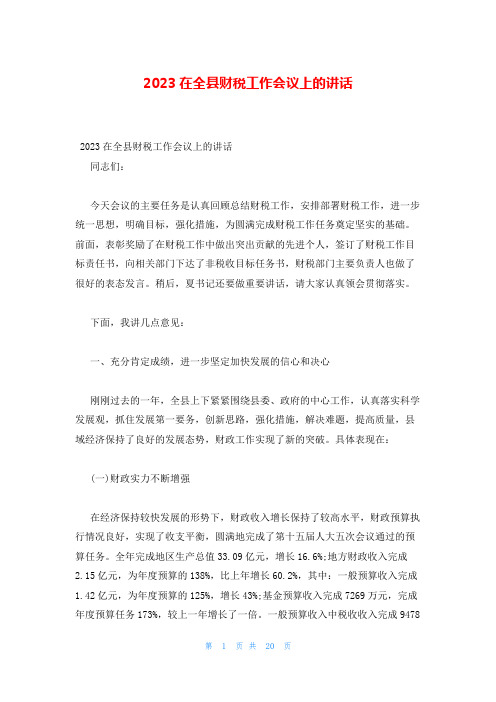 2023 在全县财税工作会议上的讲话

2023 在全县财税工作会议上的讲话

同志们:

今天会议的主要任务是认真回顾总结财税工作，安排部署财税工作，进一步统一思想，明确目标，强化措施，为圆满完成财税工作任务奠定坚实的基础。前面，表彰奖励了在财税工作中做出突出贡献的先进个人，签订了财税工作目标责任书，向相关部门下达了非税收目标任务书，财税部门主要负责人也做了很好的表态发言。稍后，夏书记还要做重要讲话，请大家认真领会贯彻落实。

下面，我讲几点意见:

一、充分肯定成绩，进一步坚定加快发展的信心和决心

刚刚过去的一年，全县上下紧紧围绕县委、政府的中心工作，认真落实科学发展观，抓住发展第一要务，创新思路，强化措施，解决难题，提高质量，县域经济保持了良好的发展态势，财政工作实现了新的突破。具体表现在:

(一)财政实力不断增强

在经济保持较快发展的形势下，财政收入增长保持了较高水平，财政预算执行情况良好，实现了收支平衡，圆满地完成了第十五届人大五次会议通过的预算任务。全年完成地区生产总值 33.09 亿元，增长 16.6%;地方财政收入完成 2.15 亿元，为年度预算的 138%，比上年增长 60.2%，其中：一般预算收入完成 1.42 亿元，为年度预算的 125%，增长 43%;基金预算收入完成 7269 万元，完成年度预算任务 173%，较上一年增长了一倍。一般预算收入中税收收入完成 9478

第 1 页 共 20 页